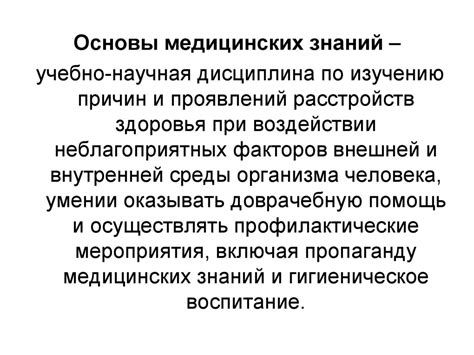 Основы медицинских знаний – учебно-научная дисциплина по изучению причин и проявлений расстройств здоровья при воздействии неблагоприятных факторов внешней и внутренней среды организма человека, умении оказывать доврачебную помощь и осуществлять профилактические мероприятия, включая пропаганду медицинских знаний и гигиеническое воспитание.